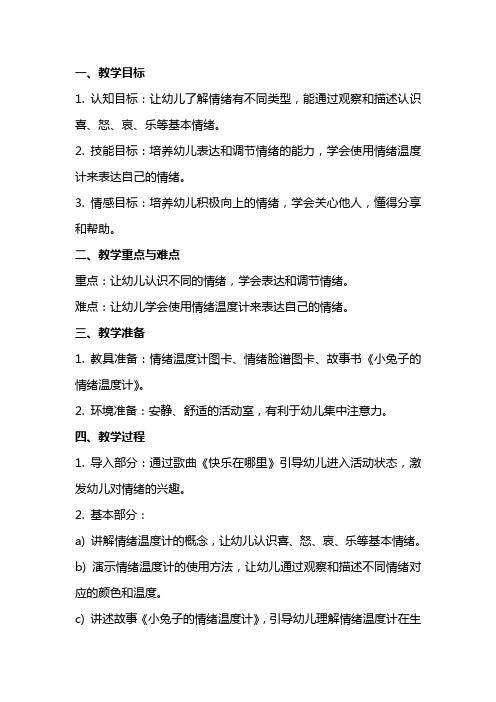 一、教学目标

1. 认知目标：让幼儿了解情绪有不同类型，能通过观察和描述认识喜、怒、哀、乐等基本情绪。

2. 技能目标：培养幼儿表达和调节情绪的能力，学会使用情绪温度计来表达自己的情绪。

3. 情感目标：培养幼儿积极向上的情绪，学会关心他人，懂得分享和帮助。

二、教学重点与难点

重点：让幼儿认识不同的情绪，学会表达和调节情绪。

难点：让幼儿学会使用情绪温度计来表达自己的情绪。

三、教学准备

1. 教具准备：情绪温度计图卡、情绪脸谱图卡、故事书《小兔子的情绪温度计》。

2. 环境准备：安静、舒适的活动室，有利于幼儿集中注意力。

四、教学过程

1. 导入部分：通过歌曲《快乐在哪里》引导幼儿进入活动状态，激发幼儿对情绪的兴趣。

2. 基本部分：

a) 讲解情绪温度计的概念，让幼儿认识喜、怒、哀、乐等基本情绪。

b) 演示情绪温度计的使用方法，让幼儿通过观察和描述不同情绪对应的颜色和温度。

c) 讲述故事《小兔子的情绪温度计》，引导幼儿理解情绪温度计在生